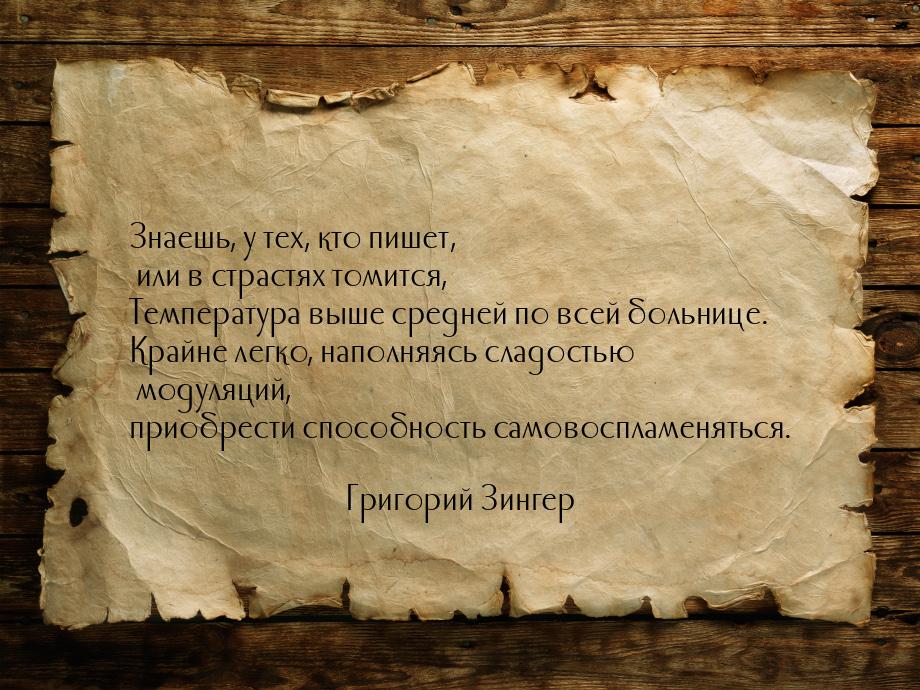 Знаешь, у тех, кто пишет,
или в страстях томится,
Температура выше средней по всей больнице.
Крайне легко, наполняясь сладостью
модуляций,
приобрести способность самовоспламеняться.

Григорий Зингер